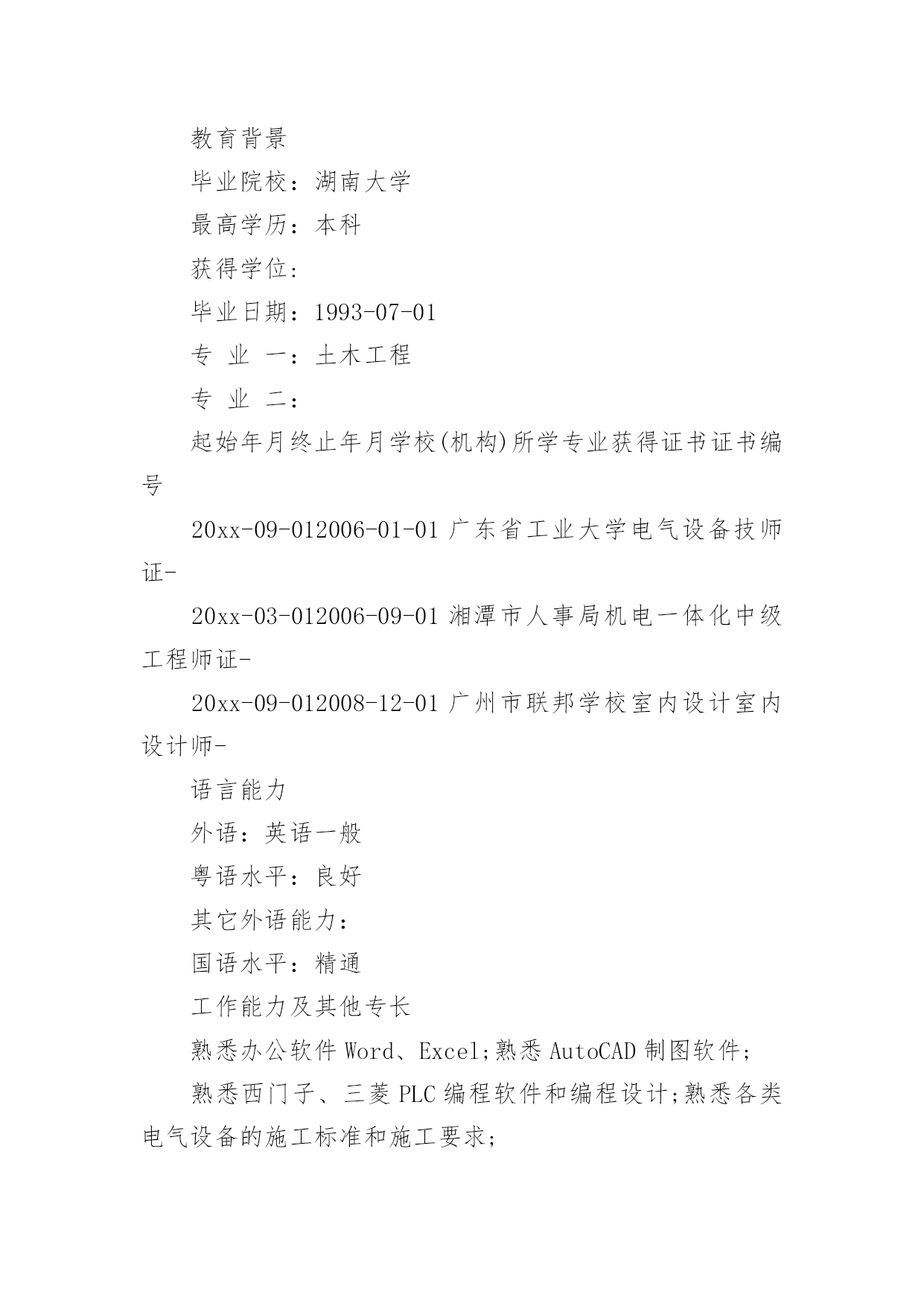 教育背景

毕业院校：湖南大学

最高学历：本科

获得学位：

毕业日期：1993-07-01

专 业 一：土木工程

专 业 二：

起始年月终止年月学校(机构)所学专业获得证书证书编号

20xx-09-012006-01-01 广东省工业大学电气设备技师证-

20xx-03-012006-09-01 湘潭市人事局机电一体化中级工程师证-

20xx-09-012008-12-01 广州市联邦学校室内设计室内设计师-

语言能力

外语：英语一般

粤语水平：良好

其它外语能力：

国语水平：精通

工作能力及其他专长

熟悉办公软件 Word、Excel;熟悉 AutoCAD 制图软件;

熟悉西门子、三菱 PLC 编程软件和编程设计;熟悉各类电气设备的施工标准和施工要求;